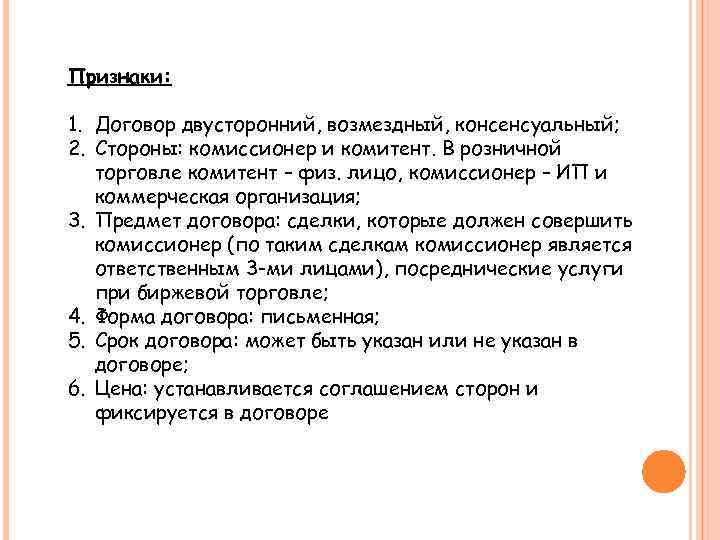 Признаки:

1. Договор двусторонний, возмездный, консенсуальный;
2. Стороны: комиссионер и комитент. В розничной торговле комитент – физ. лицо, комиссионер – ИП и коммерческая организация;
3. Предмет договора: сделки, которые должен совершить комиссионер (по таким сделкам комиссионер является ответственным 3-ми лицами), посреднические услуги при биржевой торговле;
4. Форма договора: письменная;
5. Срок договора: может быть указан или не указан в договоре;
6. Цена: устанавливается соглашением сторон и фиксируется в договоре